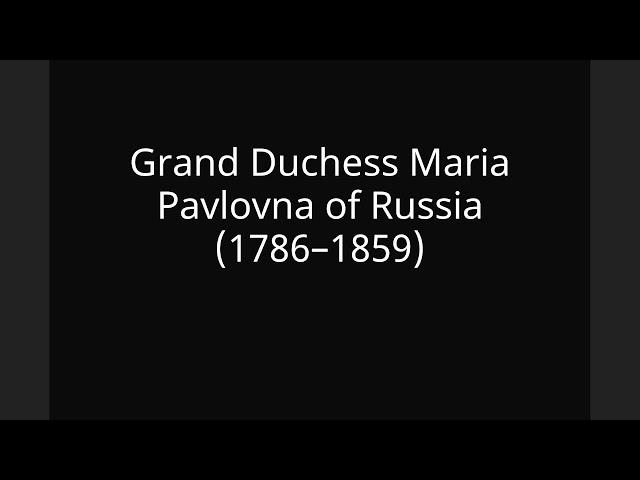 Grand Duchess Maria Pavlovna of Russia (1786–1859)